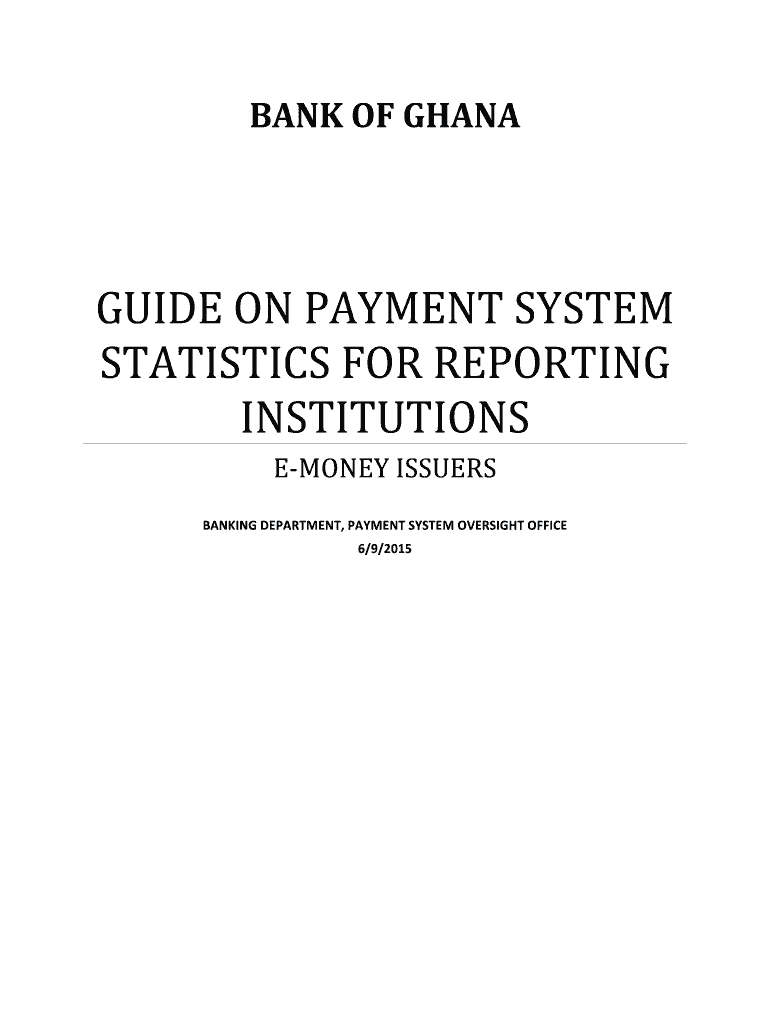 BANK OF GHANA

GUIDE ON PAYMENT SYSTEM STATISTICS FOR REPORTING INSTITUTIONS

E-MONEY ISSUERS

BANKING DEPARTMENT, PAYMENT SYSTEM OVERSIGHT OFFICE
6/9/2015